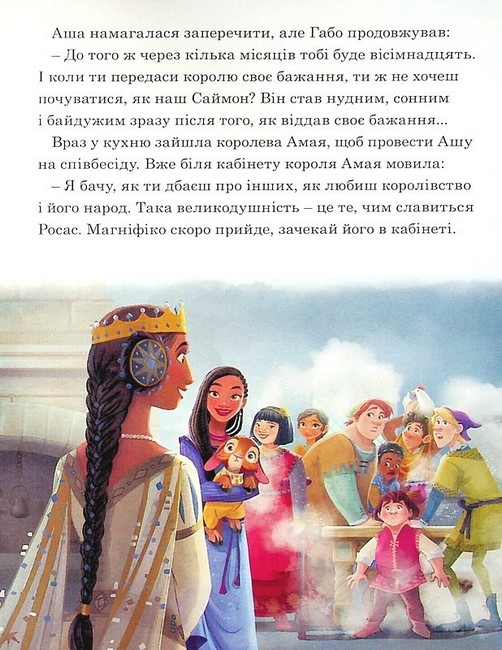 Аша намагалася заперечити, але Габо продовжував:

– До того ж через кілька місяців тобі буде вісімнадцять. І коли ти передаси королю своє бажання, ти ж не хочеш почуватися, як наш Саймон? Він став нудним, сонним і байдужим зразу після того, як віддав своє бажання...

Враз у кухню зайшла королева Амая, щоб провести Ашу на співбесіду. Вже біля кабінету короля Амая мовила:

– Я бачу, як ти дбаєш про інших, як любиш королівство і його народ. Така великодушність – це те, чим славиться Росас. Магніфіко скоро прийде, зачекай його в кабінеті.